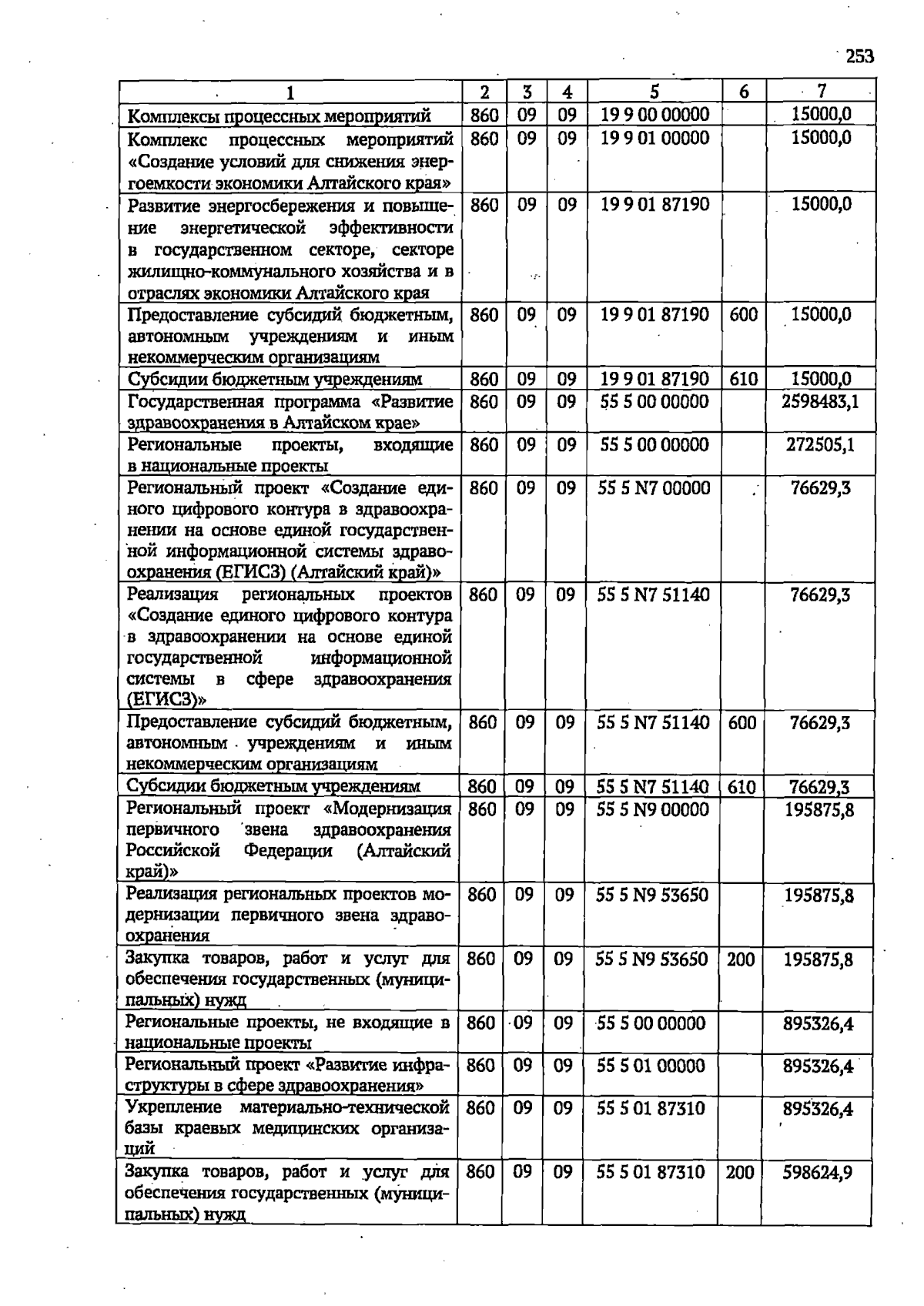 253

| 1 | 2 | 3 | 4 | 5 | 6 | 7 |
|---|---|---|---|---|---|---|
| Комплексы процессных мероприятий | 860 | 09 | 09 | 19 9 00 00000 | | 15000,0 |
| Комплекс процессных мероприятий «Создание условий для снижения энергоемкости экономики Алтайского края» | 860 | 09 | 09 | 19 9 01 00000 | | 15000,0 |
| Развитие энергосбережения и повышение энергетической эффективности в государственном секторе, секторе жилищно-коммунального хозяйства и в отраслях экономики Алтайского края | 860 | 09 | 09 | 19 9 01 87190 | | 15000,0 |
| Предоставление субсидий бюджетным, автономным учреждениям и иным некоммерческим организациям | 860 | 09 | 09 | 19 9 01 87190 | 600 | 15000,0 |
| Субсидии бюджетным учреждениям | 860 | 09 | 09 | 19 9 01 87190 | 610 | 15000,0 |
| Государственная программа «Развитие здравоохранения в Алтайском крае» | 860 | 09 | 09 | 55 5 00 00000 | | 2598483,1 |
| Региональные проекты, входящие в национальные проекты | 860 | 09 | 09 | 55 5 00 00000 | | 272505,1 |
| Региональный проект «Создание единого цифрового контура в здравоохранении на основе единой государственной информационной системы здравоохранения (ЕГИСЗ) (Алтайский край)» | 860 | 09 | 09 | 55 5 N7 00000 | | 76629,3 |
| Реализация региональных проектов «Создание единого цифрового контура в здравоохранении на основе единой государственной информационной системы в сфере здравоохранения (ЕГИСЗ)» | 860 | 09 | 09 | 55 5 N7 51140 | | 76629,3 |
| Предоставление субсидий бюджетным, автономным учреждениям и иным некоммерческим организациям | 860 | 09 | 09 | 55 5 N7 51140 | 600 | 76629,3 |
| Субсидии бюджетным учреждениям | 860 | 09 | 09 | 55 5 N7 51140 | 610 | 76629,3 |
| Региональный проект «Модернизация первичного звена здравоохранения Российской Федерации (Алтайский край)» | 860 | 09 | 09 | 55 5 N9 00000 | | 195875,8 |
| Реализация региональных проектов модернизации первичного звена здравоохранения | 860 | 09 | 09 | 55 5 N9 53650 | | 195875,8 |
| Закупка товаров, работ и услуг для обеспечения государственных (муниципальных) нужд | 860 | 09 | 09 | 55 5 N9 53650 | 200 | 195875,8 |
| Региональные проекты, не входящие в национальные проекты | 860 | 09 | 09 | 55 5 00 00000 | | 895326,4 |
| Региональный проект «Развитие инфраструктуры в сфере здравоохранения» | 860 | 09 | 09 | 55 5 01 00000 | | 895326,4 |
| Укрепление материально-технической базы краевых медицинских организаций | 860 | 09 | 09 | 55 5 01 87310 | | 895326,4 |
| Закупка товаров, работ и услуг для обеспечения государственных (муниципальных) нужд | 860 | 09 | 09 | 55 5 01 87310 | 200 | 598624,9 |